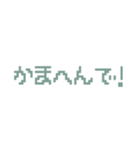 かまへんで!